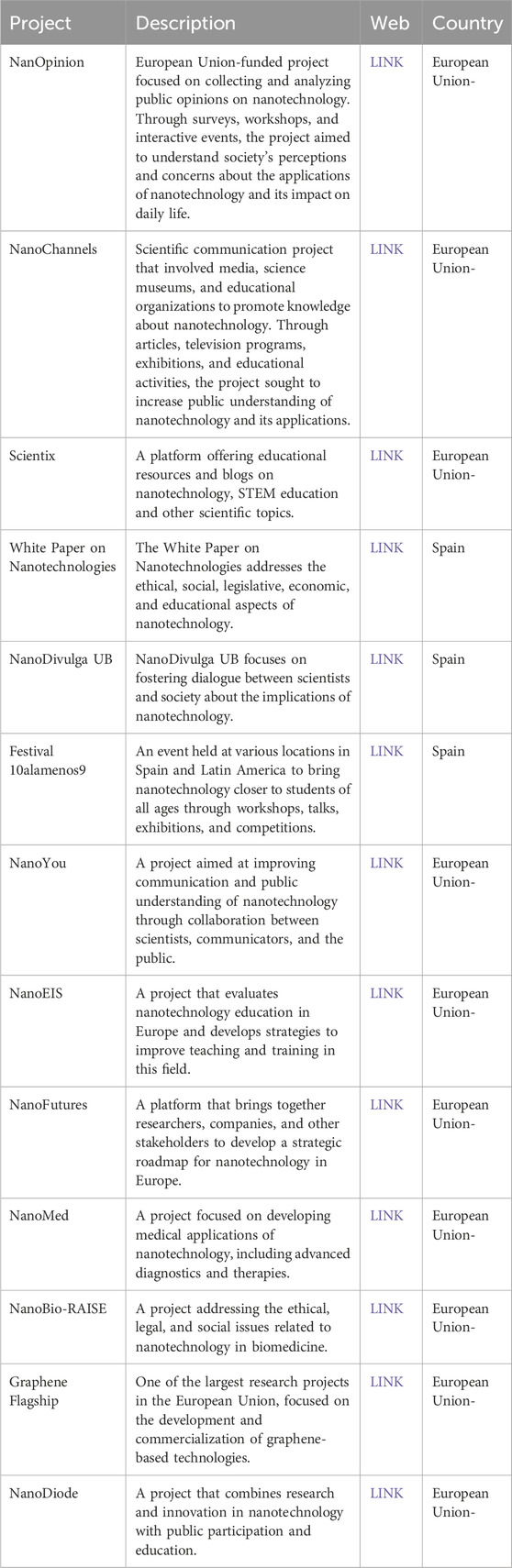 | Project | Description | Web | Country |
|---|---|---|---|
| NanoOpinion | European Union-funded project focused on collecting and analyzing public opinions on nanotechnology. Through surveys, workshops, and interactive events, the project aimed to understand society's perceptions and concerns about the applications of nanotechnology and its impact on daily life. | LINK | European Union- |
| NanoChannels | Scientific communication project that involved media, science museums, and educational organizations to promote knowledge about nanotechnology. Through articles, television programs, exhibitions, and educational activities, the project sought to increase public understanding of nanotechnology and its applications. | LINK | European Union- |
| Scientix | A platform offering educational resources and blogs on nanotechnology, STEM education and other scientific topics. | LINK | European Union- |
| White Paper on Nanotechnologies | The White Paper on Nanotechnologies addresses the ethical, social, legislative, economic, and educational aspects of nanotechnology. | LINK | Spain |
| NanoDivulga UB | NanoDivulga UB focuses on fostering dialogue between scientists and society about the implications of nanotechnology. | LINK | Spain |
| Festival 10alamenos9 | An event held at various locations in Spain and Latin America to bring nanotechnology closer to students of all ages through workshops, talks, exhibitions, and competitions. | LINK | Spain |
| NanoYou | A project aimed at improving communication and public understanding of nanotechnology through collaboration between scientists, communicators, and the public. | LINK | European Union- |
| NanoEIS | A project that evaluates nanotechnology education in Europe and develops strategies to improve teaching and training in this field. | LINK | European Union- |
| NanoFutures | A platform that brings together researchers, companies, and other stakeholders to develop a strategic roadmap for nanotechnology in Europe. | LINK | European Union- |
| NanoMed | A project focused on developing medical applications of nanotechnology, including advanced diagnostics and therapies. | LINK | European Union- |
| NanoBio-RAISE | A project addressing the ethical, legal, and social issues related to nanotechnology in biomedicine. | LINK | European Union- |
| Graphene Flagship | One of the largest research projects in the European Union, focused on the development and commercialization of graphene-based technologies. | LINK | European Union- |
| NanoDiode | A project that combines research and innovation in nanotechnology with public participation and education. | LINK | European Union- |